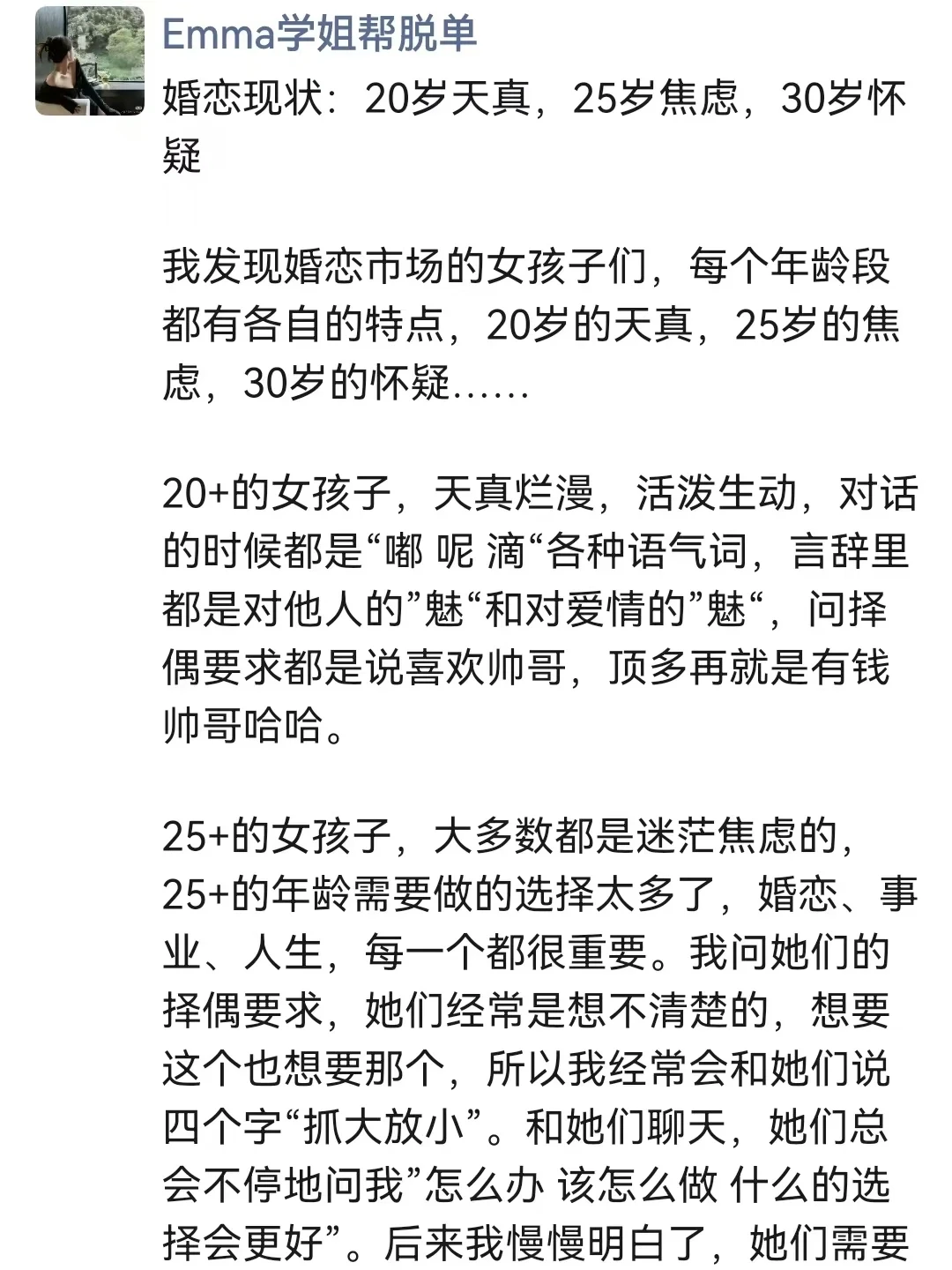 Emma学姐帮脱单

婚恋现状：20岁天真，25岁焦虑，30岁怀疑

我发现婚恋市场的女孩子们，每个年龄段都有各自的特点，20岁的天真，25岁的焦虑，30岁的怀疑......

20+的女孩子，天真烂漫，活泼生动，对话的时候都是“嘟 呢 滴“各种语气词，言辞里都是对他人的”魅“和对爱情的”魅“，问择偶要求都是说喜欢帅哥，顶多再就是有钱帅哥哈哈。

25+的女孩子，大多数都是迷茫焦虑的，25+的年龄需要做的选择太多了，婚恋、事业、人生，每一个都很重要。我问她们的择偶要求，她们经常是想不清楚的，想要这个也想要那个，所以我经常会和她们说四个字“抓大放小”。和她们聊天，她们总会不停地问我”怎么办 该怎么做 什么的选择会更好”。后来我慢慢明白了，她们需要